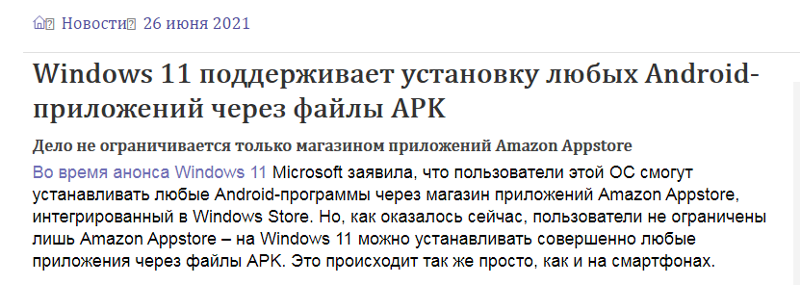 Новости 26 июня 2021

Windows 11 поддерживает установку любых Android-приложений через файлы APK

Дело не ограничивается только магазином приложений Amazon Appstore

Во время анонса Windows 11 Microsoft заявила, что пользователи этой ОС смогут устанавливать любые Android-программы через магазин приложений Amazon Appstore, интегрированный в Windows Store. Но, как оказалось сейчас, пользователи не ограничены лишь Amazon Appstore – на Windows 11 можно устанавливать совершенно любые приложения через файлы APK. Это происходит так же просто, как и на смартфонах.